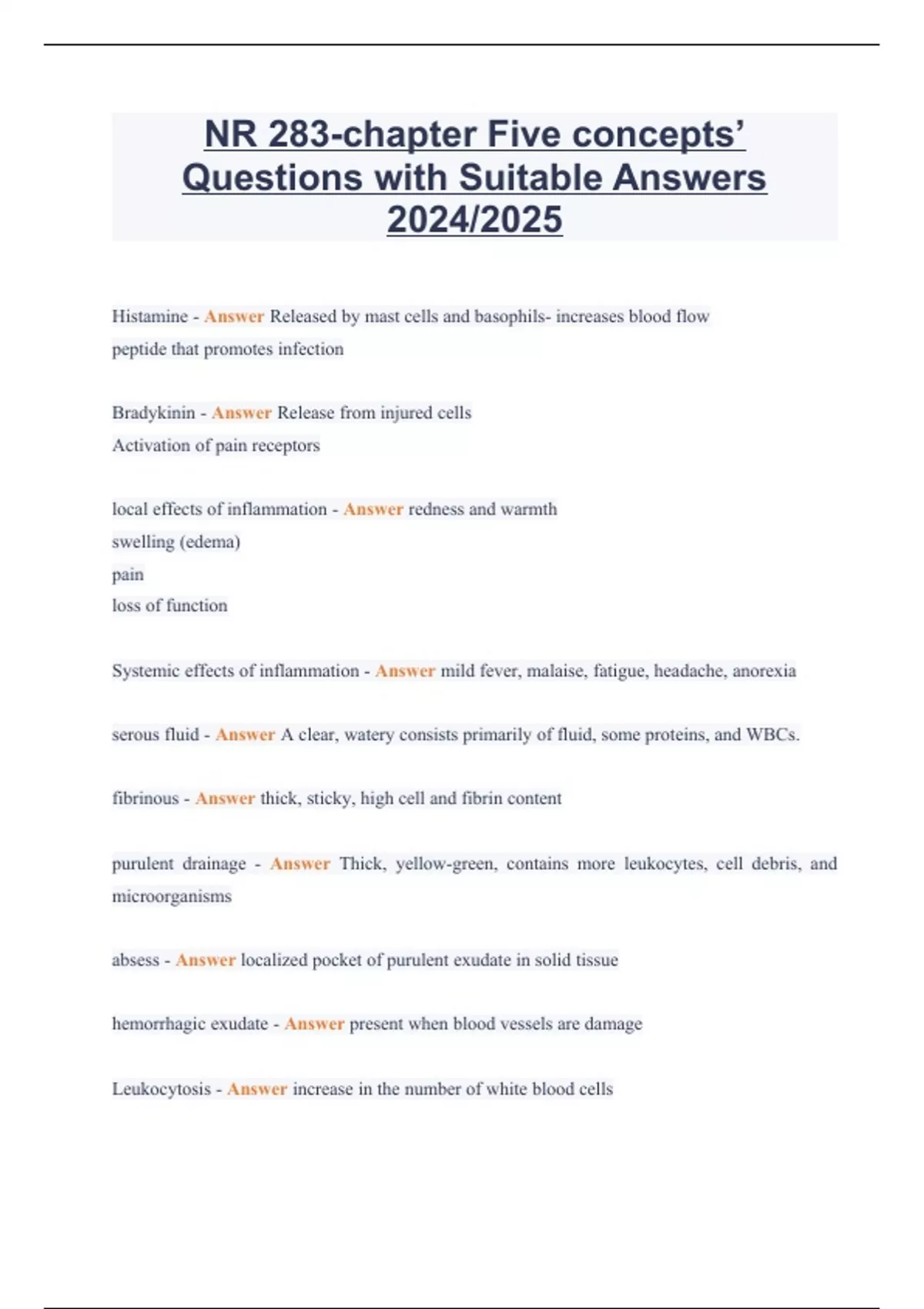 NR 283-chapter Five concepts' Questions with Suitable Answers 2024/2025

Histamine - Answer Released by mast cells and basophils- increases blood flow
peptide that promotes infection

Bradykinin - Answer Release from injured cells
Activation of pain receptors

local effects of inflammation - Answer redness and warmth
swelling (edema)
pain
loss of function

Systemic effects of inflammation - Answer mild fever, malaise, fatigue, headache, anorexia

serous fluid - Answer A clear, watery consists primarily of fluid, some proteins, and WBCs.

fibrinous - Answer thick, sticky, high cell and fibrin content

purulent drainage - Answer Thick, yellow-green, contains more leukocytes, cell debris, and microorganisms

absess - Answer localized pocket of purulent exudate in solid tissue

hemorrhagic exudate - Answer present when blood vessels are damage

Leukocytosis - Answer increase in the number of white blood cells